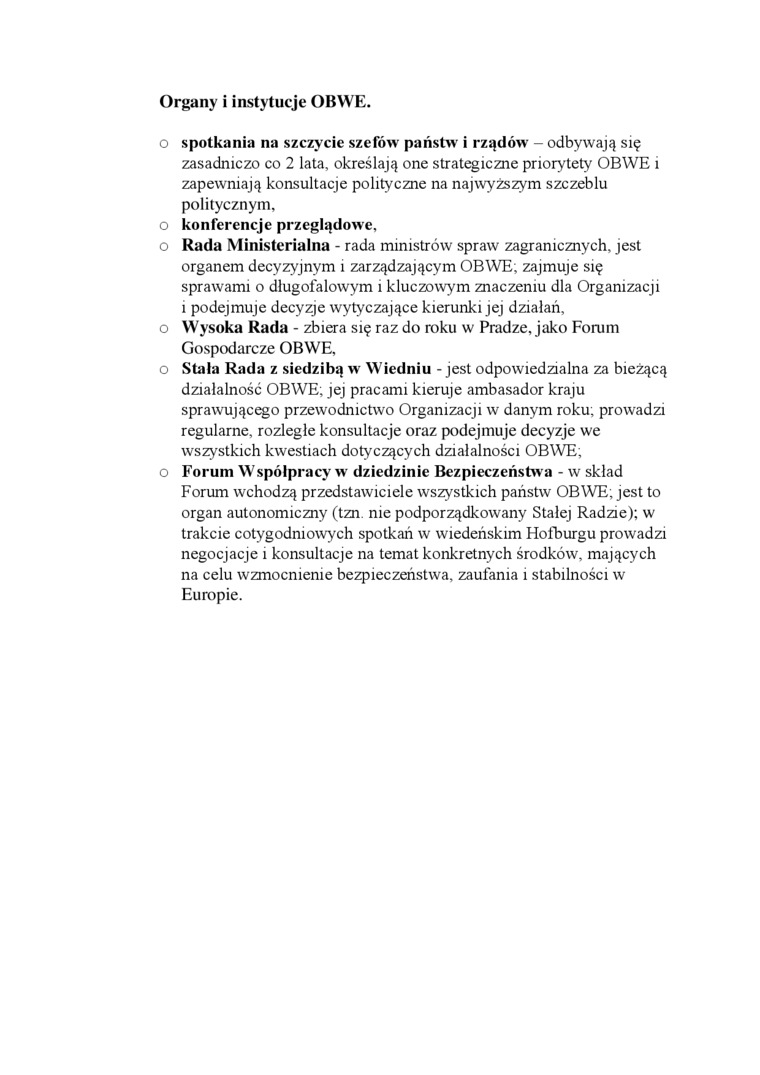 Organy i instytucje OBWE.

o spotkania na szczycie szefów państw i rządów – odbywają się zasadniczo co 2 lata, określają one strategiczne priorytety OBWE i zapewniają konsultacje polityczne na najwyższym szczeblu politycznym,
o konferencje przeglądowe,
o Rada Ministerialna - rada ministrów spraw zagranicznych, jest organem decyzyjnym i zarządzającym OBWE; zajmuje się sprawami o długofalowym i kluczowym znaczeniu dla Organizacji i podejmuje decyzje wytyczające kierunki jej działań,
o Wysoka Rada - zbiera się raz do roku w Pradze, jako Forum Gospodarcze OBWE,
o Stała Rada z siedzibą w Wiedniu - jest odpowiedzialna za bieżącą działalność OBWE; jej pracami kieruje ambasador kraju sprawującego przewodnictwo Organizacji w danym roku; prowadzi regularne, rozległe konsultacje oraz podejmuje decyzje we wszystkich kwestiach dotyczących działalności OBWE;
o Forum Współpracy w dziedzinie Bezpieczeństwa - w skład Forum wchodzą przedstawiciele wszystkich państw OBWE; jest to organ autonomiczny (tzn. nie podporządkowany Stałej Radzie); w trakcie cotygodniowych spotkań w wiedeńskim Hofburgu prowadzi negocjacje i konsultacje na temat konkretnych środków, mających na celu wzmocnienie bezpieczeństwa, zaufania i stabilności w Europie.